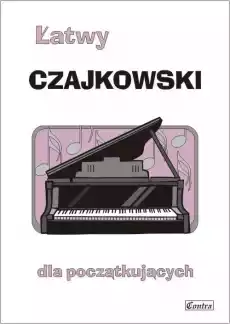 Łatwy

CZAJKOWSKI

dla początkujących

Contra